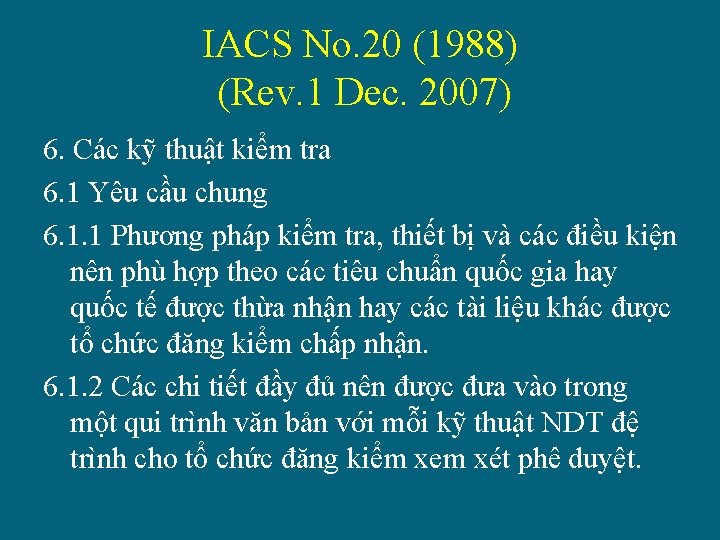 IACS No.20 (1988)
(Rev.1 Dec. 2007)

6. Các kỹ thuật kiểm tra

6.1 Yêu cầu chung

6.1.1 Phương pháp kiểm tra, thiết bị và các điều kiện nên phù hợp theo các tiêu chuẩn quốc gia hay quốc tế được thừa nhận hay các tài liệu khác được tổ chức đăng kiểm chấp nhận.

6.1.2 Các chi tiết đầy đủ nên được đưa vào trong một qui trình văn bản với mỗi kỹ thuật NDT đệ trình cho tổ chức đăng kiểm xem xét phê duyệt.